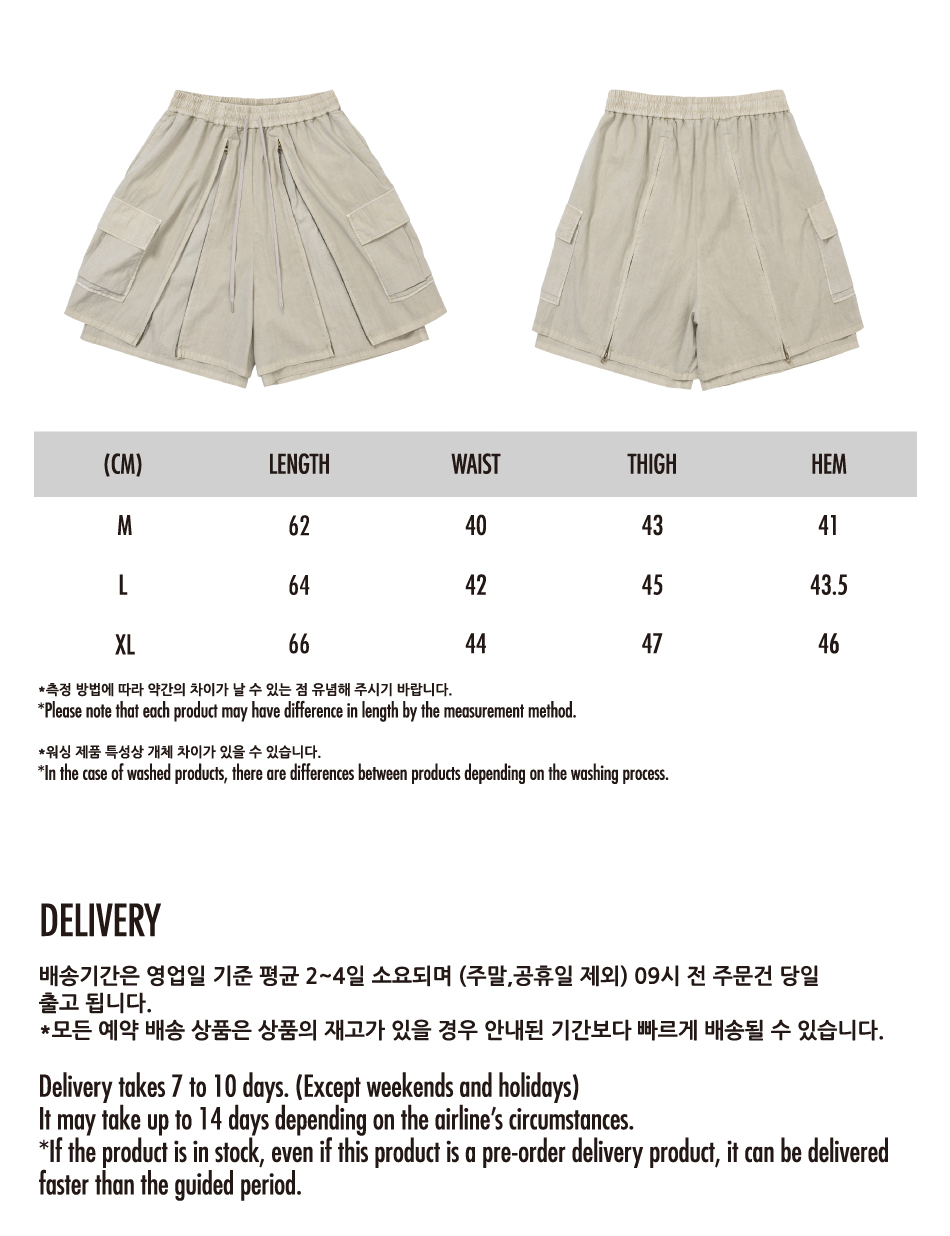 | (CM) | LENGTH | WAIST | THIGH | HEM |
|---|---|---|---|---|
| M | 62 | 40 | 43 | 41 |
| L | 64 | 42 | 45 | 43.5 |
| XL | 66 | 44 | 47 | 46 |

*측정 방법에 따라 약간의 차이가 날 수 있는 점 유념해 주시기 바랍니다.
*Please note that each product may have difference in length by the measurement method.

*워싱 제품 특성상 개체 차이가 있을 수 있습니다.
*In the case of washed products, there are differences between products depending on the washing process.

DELIVERY

배송기간은 영업일 기준 평균 2~4일 소요되며 (주말,공휴일 제외) 09시 전 주문건 당일 출고 됩니다.
*모든 예약 배송 상품은 상품의 재고가 있을 경우 안내된 기간보다 빠르게 배송될 수 있습니다.

Delivery takes 7 to 10 days. (Except weekends and holidays)
It may take up to 14 days depending on the airline's circumstances.
*If the product is in stock, even if this product is a pre-order delivery product, it can be delivered faster than the guided period.